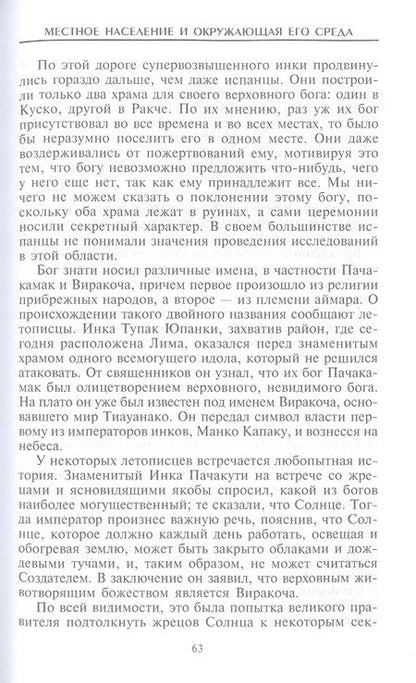 МЕСТНОЕ НАСЕЛЕНИЕ И ОКРУЖАЮЩАЯ ЕГО СРЕДА

По этой дороге супервозвышенного инки продвинулись гораздо дальше, чем даже испанцы. Они построили только два храма для своего верховного бога: один в Куско, другой в Ракче. По их мнению, раз уж их бог присутствовал во все времена и во всех местах, то было бы неразумно поселить его в одном месте. Они даже воздерживались от пожертвований ему, мотивируя это тем, что богу невозможно предложить что-нибудь, чего у него еще нет, так как ему принадлежит все. Мы ничего не можем сказать о поклонении этому богу, поскольку оба храма лежат в руинах, а сами церемонии носили секретный характер. В своем большинстве испанцы не понимали значения проведения исследований в этой области.

Бог знати носил различные имена, в частности Пачакамак и Виракоча, причем первое произошло из религии прибрежных народов, а второе — из племени аймара. О происхождении такого двойного названия сообщают летописцы. Инка Тупак Юпанки, захватив район, где сегодня расположена Лима, оказался перед знаменитым храмом одного всемогущего идола, который не решился атаковать. От священников он узнал, что их бог Пачакамак был олицетворением верховного, невидимого бога. На плато он уже был известен под именем Виракоча, основавшего мир Тиауанако. Он передал символ власти первому из императоров инков, Манко Капаку, и вознесся на небеса.

У некоторых летописцев встречается любопытная история. Знаменитый Инка Пачакути на встрече со жрецами и ясновидящими якобы спросил, какой из богов наиболее могущественный; те сказали, что Солнце. Тогда император произнес важную речь, пояснив, что Солнце, которое должно каждый день работать, освещая и обогревая землю, может быть закрыто облаками и дождевыми тучами, и, таким образом, не может считаться Создателем. В заключение он заявил, что верховным животворящим божеством является Виракоча.

По всей видимости, это была попытка великого правителя подтолкнуть жрецов Солнца к некоторым сек-

63